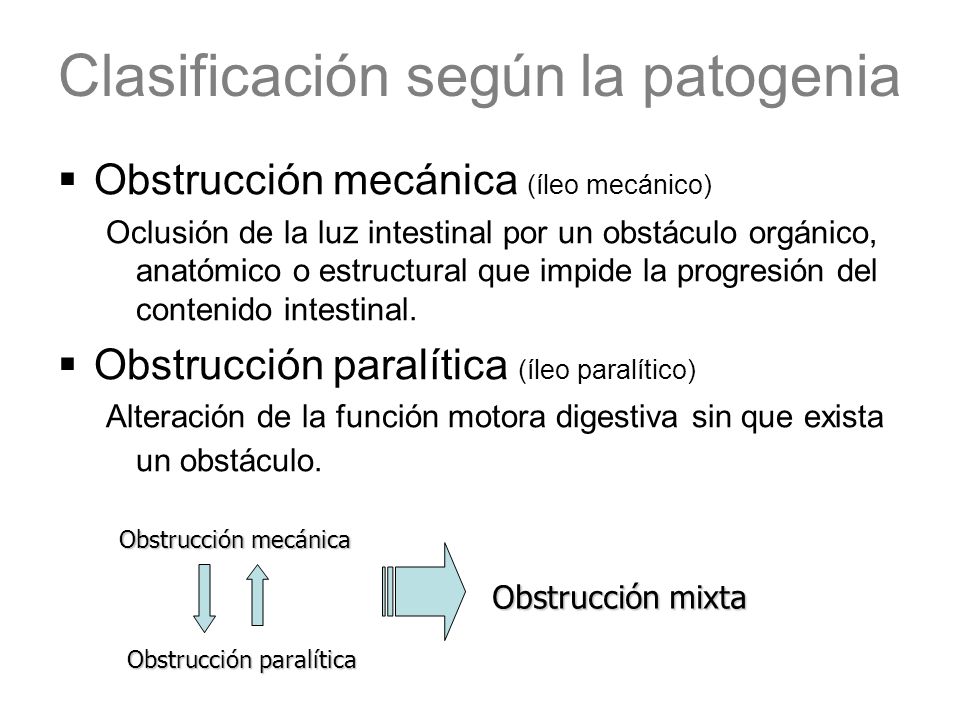 Clasificación según la patogenia

▪ Obstrucción mecánica (íleo mecánico)

Oclusión de la luz intestinal por un obstáculo orgánico, anatómico o estructural que impide la progresión del contenido intestinal.

▪ Obstrucción paralítica (íleo paralítico)

Alteración de la función motora digestiva sin que exista un obstáculo.

Obstrucción mecánica

Obstrucción paralítica

Obstrucción mixta